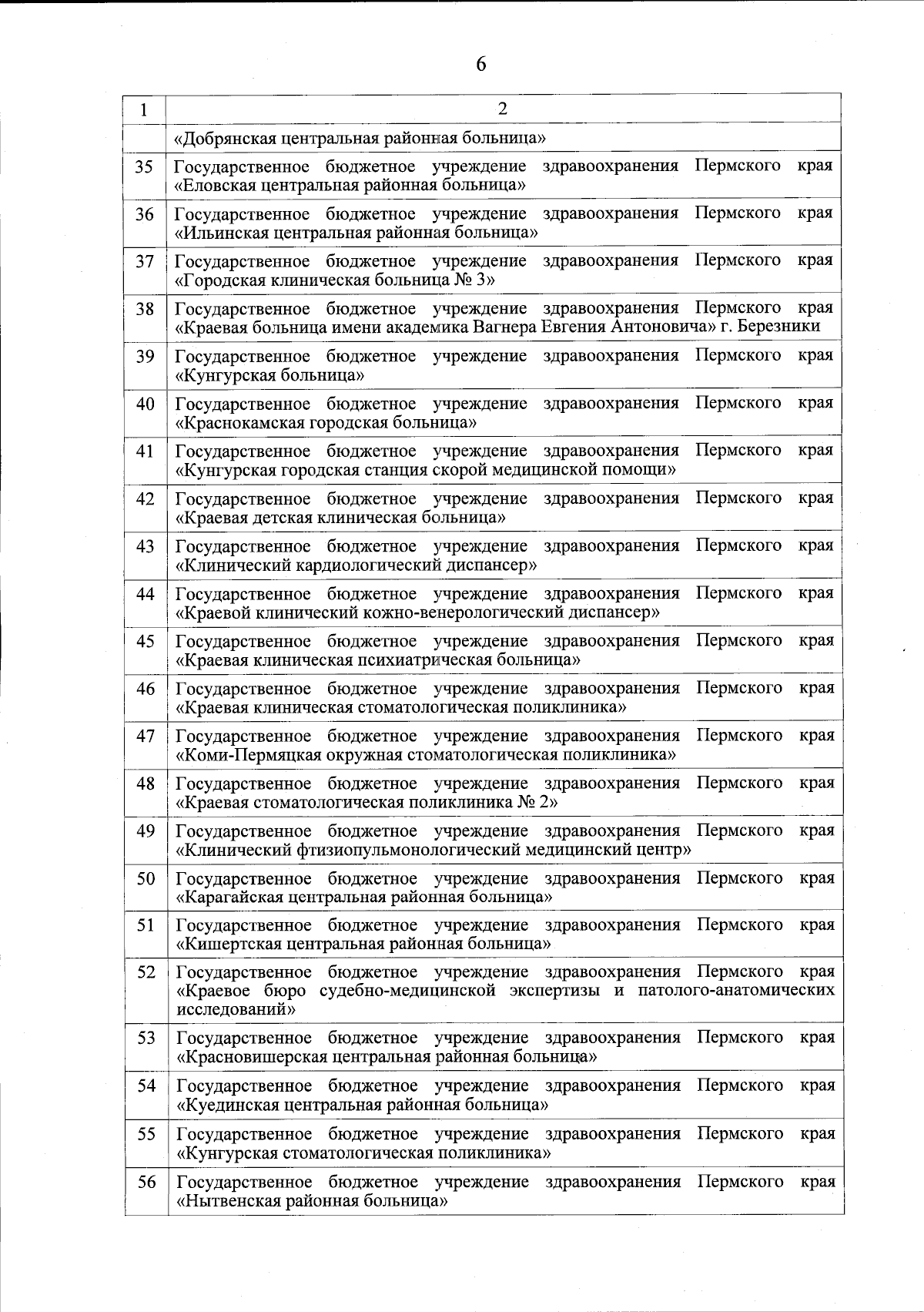 6

| 1 | 2 |
|---|---|
| | «Добрянская центральная районная больница» |
| 35 | Государственное бюджетное учреждение здравоохранения Пермского края «Еловская центральная районная больница» |
| 36 | Государственное бюджетное учреждение здравоохранения Пермского края «Ильинская центральная районная больница» |
| 37 | Государственное бюджетное учреждение здравоохранения Пермского края «Городская клиническая больница № 3» |
| 38 | Государственное бюджетное учреждение здравоохранения Пермского края «Краевая больница имени академика Вагнера Евгения Антоновича» г. Березники |
| 39 | Государственное бюджетное учреждение здравоохранения Пермского края «Кунгурская больница» |
| 40 | Государственное бюджетное учреждение здравоохранения Пермского края «Краснокамская городская больница» |
| 41 | Государственное бюджетное учреждение здравоохранения Пермского края «Кунгурская городская станция скорой медицинской помощи» |
| 42 | Государственное бюджетное учреждение здравоохранения Пермского края «Краевая детская клиническая больница» |
| 43 | Государственное бюджетное учреждение здравоохранения Пермского края «Клинический кардиологический диспансер» |
| 44 | Государственное бюджетное учреждение здравоохранения Пермского края «Краевой клинический кожно-венерологический диспансер» |
| 45 | Государственное бюджетное учреждение здравоохранения Пермского края «Краевая клиническая психиатрическая больница» |
| 46 | Государственное бюджетное учреждение здравоохранения Пермского края «Краевая клиническая стоматологическая поликлиника» |
| 47 | Государственное бюджетное учреждение здравоохранения Пермского края «Коми-Пермяцкая окружная стоматологическая поликлиника» |
| 48 | Государственное бюджетное учреждение здравоохранения Пермского края «Краевая стоматологическая поликлиника № 2» |
| 49 | Государственное бюджетное учреждение здравоохранения Пермского края «Клинический фтизиопульмонологический медицинский центр» |
| 50 | Государственное бюджетное учреждение здравоохранения Пермского края «Карагайская центральная районная больница» |
| 51 | Государственное бюджетное учреждение здравоохранения Пермского края «Кишертская центральная районная больница» |
| 52 | Государственное бюджетное учреждение здравоохранения Пермского края «Краевое бюро судебно-медицинской экспертизы и патолого-анатомических исследований» |
| 53 | Государственное бюджетное учреждение здравоохранения Пермского края «Красновишерская центральная районная больница» |
| 54 | Государственное бюджетное учреждение здравоохранения Пермского края «Куединская центральная районная больница» |
| 55 | Государственное бюджетное учреждение здравоохранения Пермского края «Кунгурская стоматологическая поликлиника» |
| 56 | Государственное бюджетное учреждение здравоохранения Пермского края «Нытвенская районная больница» |